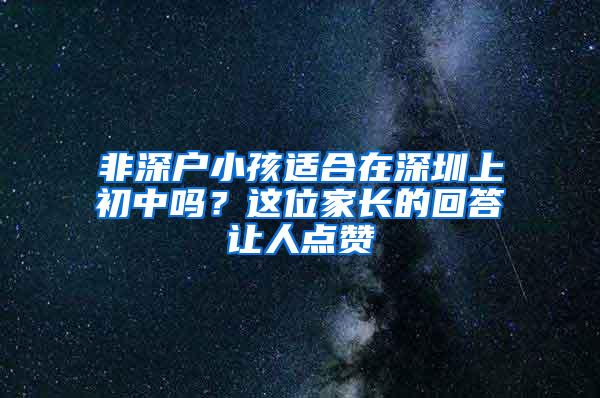 非深户小孩适合在深圳上初中吗？这位家长的回答让人点赞